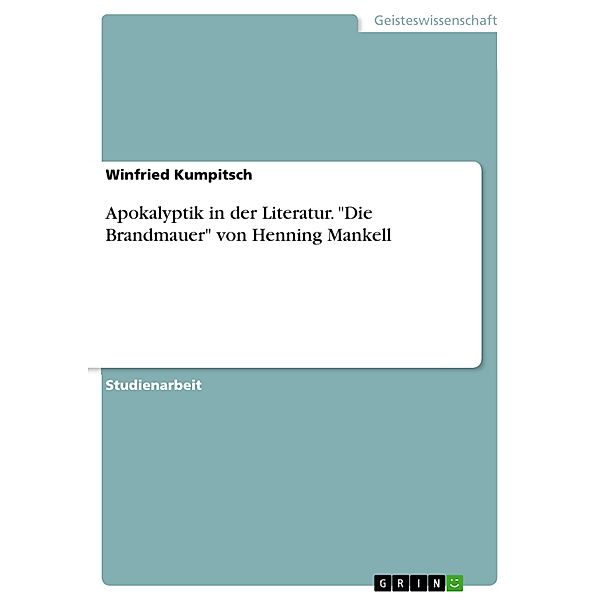 Geisteswissenschaft

Winfried Kumpitsch

Apokalyptik in der Literatur. "Die Brandmauer" von Henning Mankell

Studienarbeit

GRIN